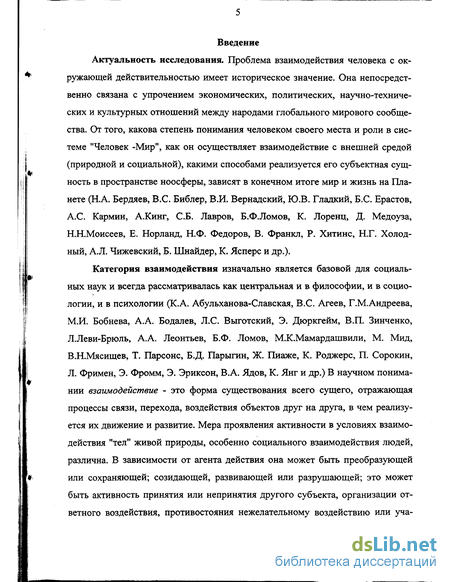 5

Введение

Актуальность исследования. Проблема взаимодействия человека с окружающей действительностью имеет историческое значение. Она непосредственно связана с упрочением экономических, политических, научно-технических и культурных отношений между народами глобального мирового сообщества. От того, какова степень понимания человеком своего места и роли в системе "Человек -Мир", как он осуществляет взаимодействие с внешней средой (природной и социальной), какими способами реализуется его субъектная сущность в пространстве ноосферы, зависят в конечном итоге мир и жизнь на Планете (Н.А. Бердяев, В.С. Библер, В.И. Вернадский, Ю.В. Гладкий, Б.С. Ерастов, А.С. Кармин, А.Кинг, С.Б. Лавров, Б.Ф.Ломов, К. Лоренц, Д. Медоуза, Н.Н.Моисеев, Е. Норланд, Н.Ф. Федоров, В. Франкл, Р. Хитинс, Н.Г. Холодный, А.Л. Чижевский, Б. Шнайдер, К. Ясперс и др.).

Категория взаимодействия изначально является базовой для социальных наук и всегда рассматривалась как центральная и в философии, и в социологии, и в психологии (К.А. Абульханова-Славская, В.С. Агеев, Г.М.Андреева, М.И. Бобнева, А.А. Бодалев, Л.С. Выготский, Э. Дюркгейм, В.П. Зинченко, Л.Леви-Брюль, А.А. Леонтьев, Б.Ф. Ломов, М.К.Мамардашвили, М. Мид, В.Н.Мясищев, Т. Парсонс, Б.Д. Парыгин, Ж. Пиаже, К. Роджерс, П. Сорокин, Л. Фримен, Э. Фромм, Э. Эриксон, В.А. Ядов, К. Янг и др.) В научном понимании взаимодействие - это форма существования всего сущего, отражающая процессы связи, перехода, воздействия объектов друг на друга, в чем реализуется их движение и развитие. Мера проявления активности в условиях взаимодействия "тел" живой природы, особенно социального взаимодействия людей, различна. В зависимости от агента действия она может быть преобразующей или сохраняющей; созидающей, развивающей или разрушающей; это может быть активность принятия или непринятия другого субъекта, организации ответного воздействия, противостояния нежелательному воздействию или уча-

dsLib.net
библиотека диссертаций